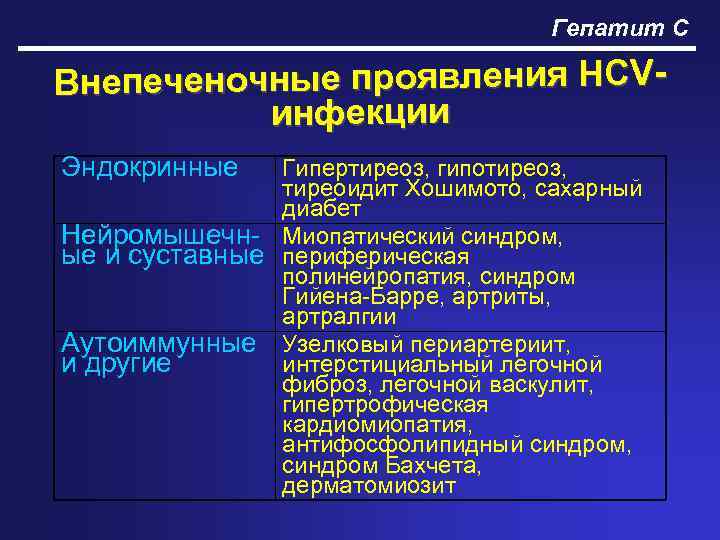 Гепатит С

Внепеченочные проявления HCV-инфекции

| | |
|---|---|
| Эндокринные | Гипертиреоз, гипотиреоз, тиреоидит Хошимото, сахарный диабет |
| Нейромышечные и суставные | Миопатический синдром, периферическая полинейропатия, синдром Гийена-Барре, артриты, артралгии |
| Аутоиммунные и другие | Узелковый периартериит, интерстициальный легочной фиброз, легочной васкулит, гипертрофическая кардиомиопатия, антифосфолипидный синдром, синдром Бахчета, дерматомиозит |